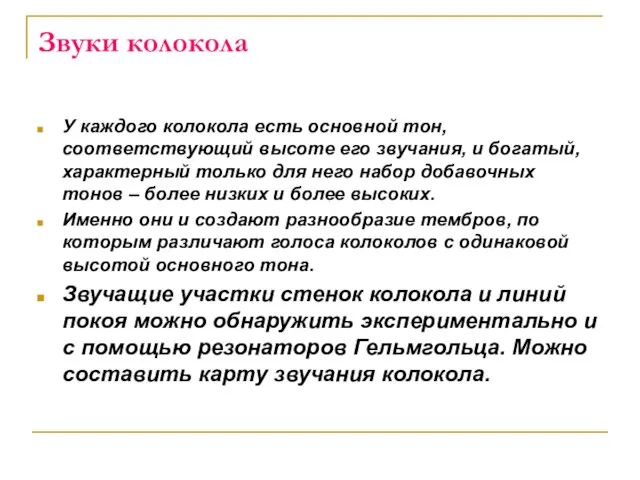 Звуки колокола

У каждого колокола есть основной тон, соответствующий высоте его звучания, и богатый, характерный только для него набор добавочных тонов – более низких и более высоких.

Именно они и создают разнообразие тембров, по которым различают голоса колоколов с одинаковой высотой основного тона.

Звучащие участки стенок колокола и линий покоя можно обнаружить экспериментально и с помощью резонаторов Гельмгольца. Можно составить карту звучания колокола.